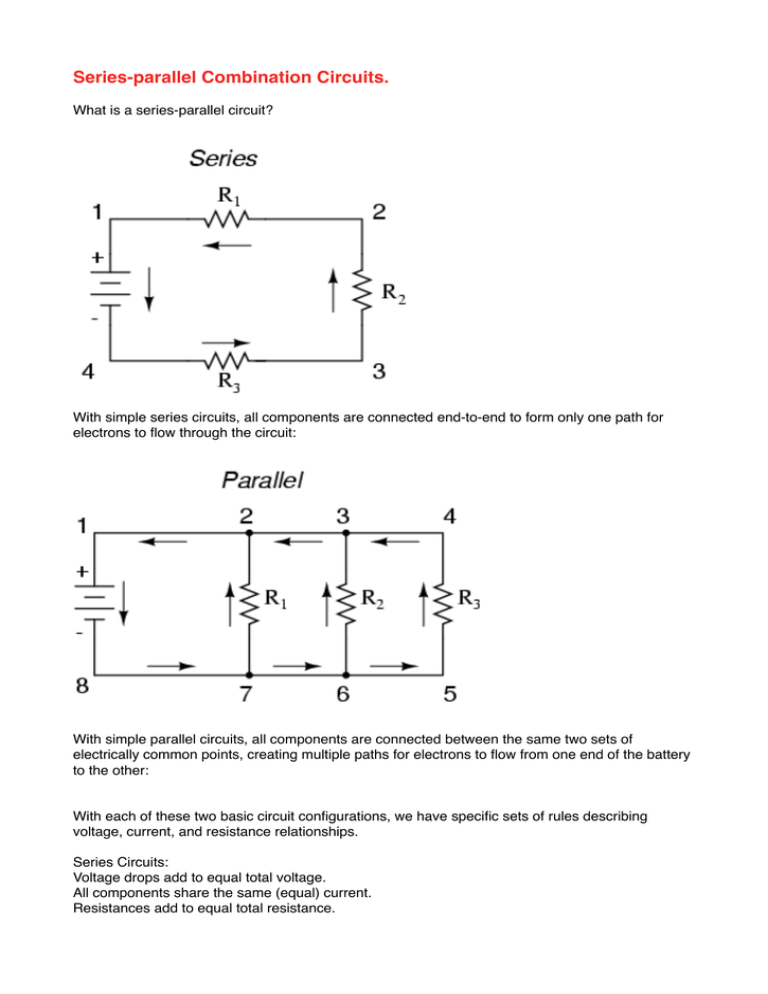 Series-parallel Combination Circuits.

What is a series-parallel circuit?

Series

1

$R_1$

2

+

-

$R_2$

4

$R_3$

3

With simple series circuits, all components are connected end-to-end to form only one path for electrons to flow through the circuit:

Parallel

1

2

3

4

+

-

$R_1$

$R_2$

$R_3$

8

7

6

5

With simple parallel circuits, all components are connected between the same two sets of electrically common points, creating multiple paths for electrons to flow from one end of the battery to the other:

With each of these two basic circuit configurations, we have specific sets of rules describing voltage, current, and resistance relationships.

Series Circuits:
Voltage drops add to equal total voltage.
All components share the same (equal) current.
Resistances add to equal total resistance.